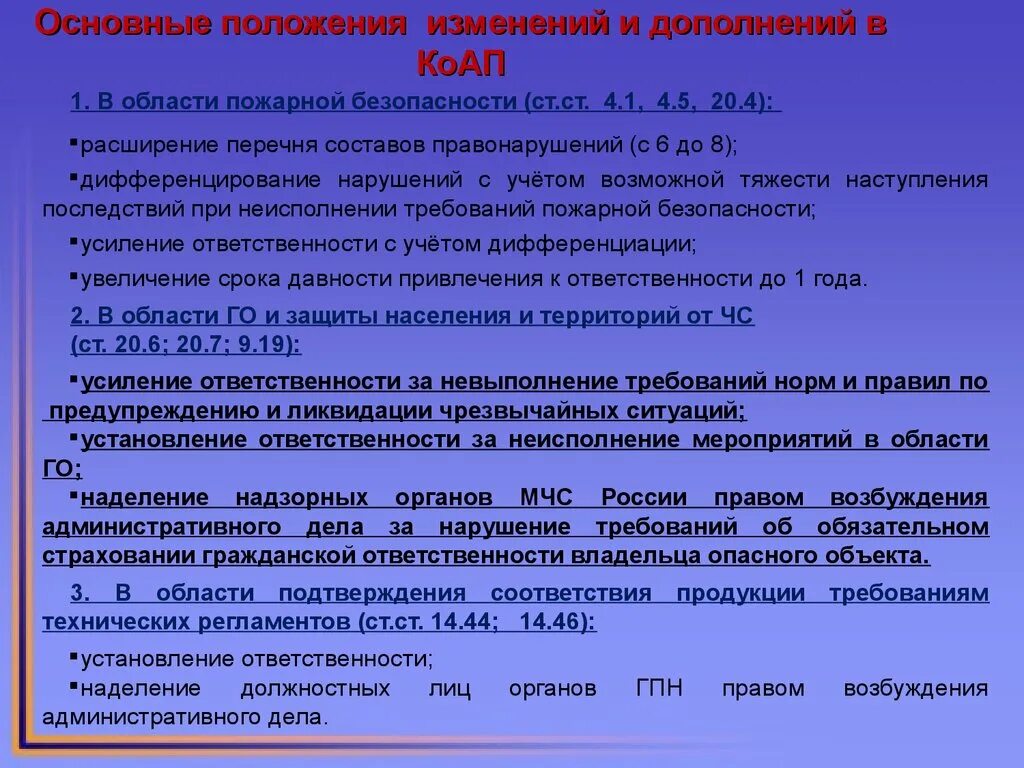 Основные положения изменений и дополнений в КоАП

1. В области пожарной безопасности (ст.ст. 4.1, 4.5, 20.4):

▪расширение перечня составов правонарушений (с 6 до 8);

▪дифференцирование нарушений с учётом возможной тяжести наступления последствий при неисполнении требований пожарной безопасности;

▪усиление ответственности с учётом дифференциации;

▪увеличение срока давности привлечения к ответственности до 1 года.

2. В области ГО и защиты населения и территорий от ЧС (ст. 20.6; 20.7; 9.19):

▪усиление ответственности за невыполнение требований норм и правил по предупреждению и ликвидации чрезвычайных ситуаций;

▪установление ответственности за неисполнение мероприятий в области ГО;

▪наделение надзорных органов МЧС России правом возбуждения административного дела за нарушение требований об обязательном страховании гражданской ответственности владельца опасного объекта.

3. В области подтверждения соответствия продукции требованиям технических регламентов (ст.ст. 14.44; 14.46):

▪установление ответственности;

▪наделение должностных лиц органов ГПН правом возбуждения административного дела.